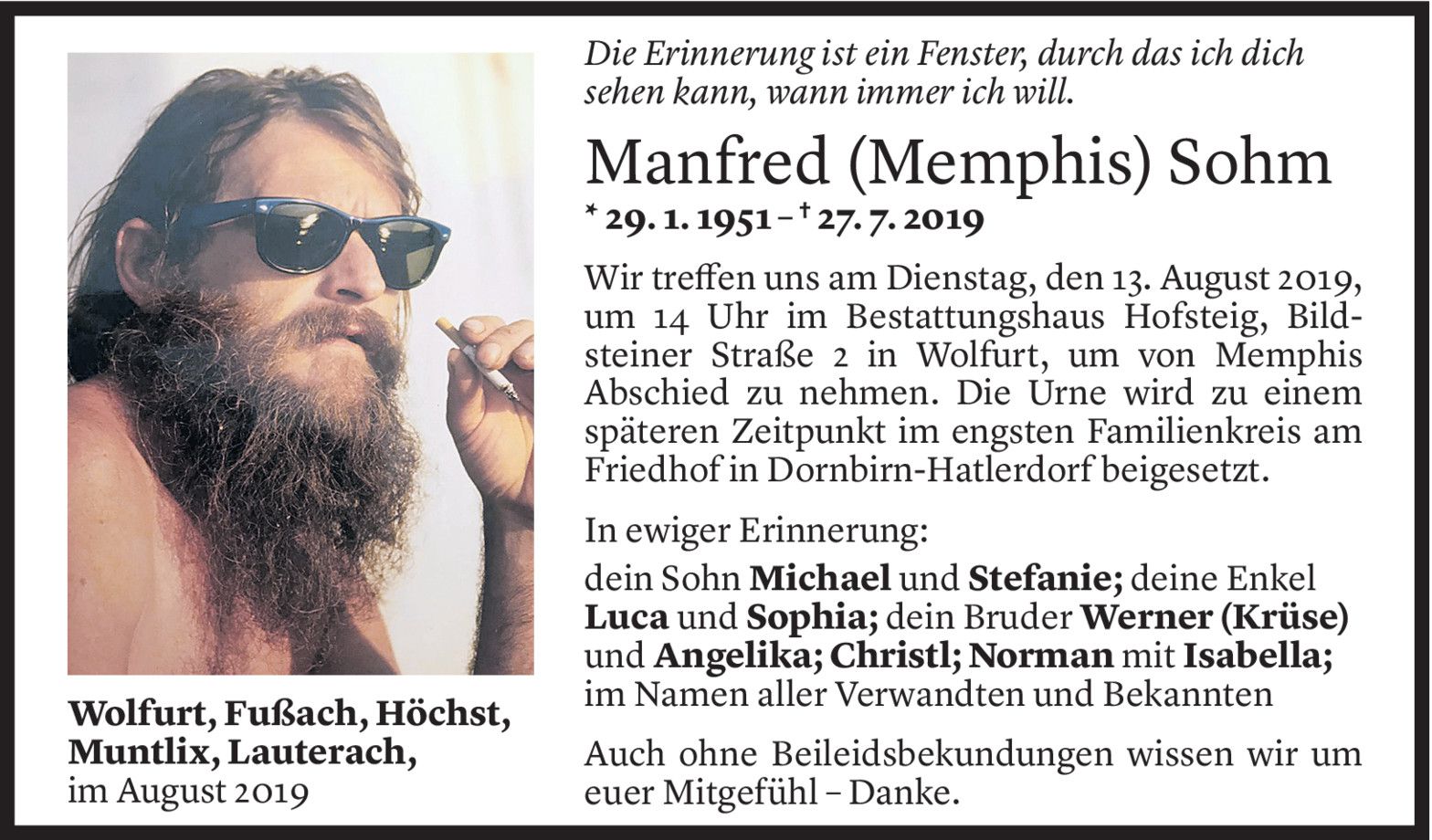 Die Erinnerung ist ein Fenster, durch das ich dich sehen kann, wann immer ich will.

Manfred (Memphis) Sohm

* 29. 1. 1951 – † 27. 7. 2019

Wir treffen uns am Dienstag, den 13. August 2019, um 14 Uhr im Bestattungshaus Hofsteig, Bildsteiner Straße 2 in Wolfurt, um von Memphis Abschied zu nehmen. Die Urne wird zu einem späteren Zeitpunkt im engsten Familienkreis am Friedhof in Dornbirn-Hatlerdorf beigesetzt.

In ewiger Erinnerung:

dein Sohn Michael und Stefanie; deine Enkel Luca und Sophia; dein Bruder Werner (Krüse) und Angelika; Christl; Norman mit Isabella; im Namen aller Verwandten und Bekannten

Auch ohne Beileidsbekundungen wissen wir um euer Mitgefühl – Danke.

Wolfurt, Fußach, Höchst, Muntlix, Lauterach, im August 2019